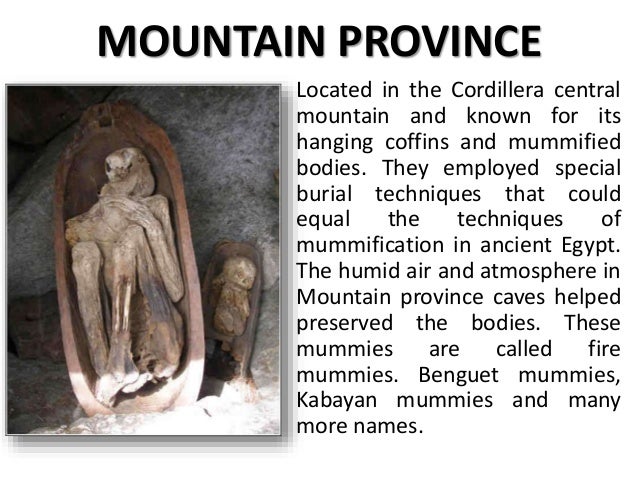 MOUNTAIN PROVINCE

Located in the Cordillera central mountain and known for its hanging coffins and mummified bodies. They employed special burial techniques that could equal the techniques of mummification in ancient Egypt. The humid air and atmosphere in Mountain province caves helped preserved the bodies. These mummies are called fire mummies. Benguet mummies, Kabayan mummies and many more names.